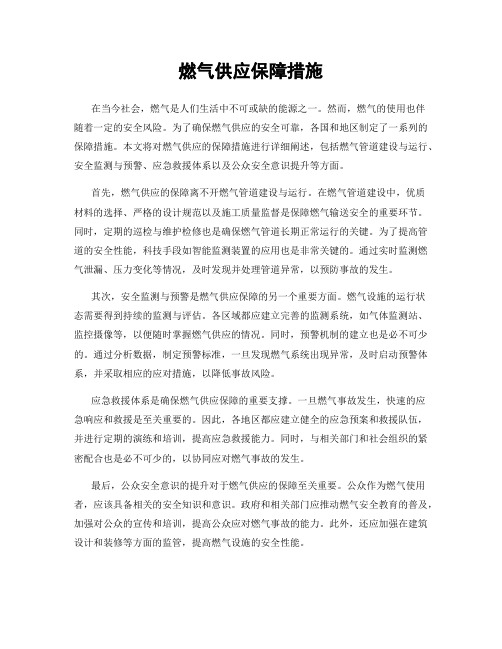 燃气供应保障措施

在当今社会，燃气是人们生活中不可或缺的能源之一。然而，燃气的使用也伴随着一定的安全风险。为了确保燃气供应的安全可靠，各国和地区制定了一系列的保障措施。本文将对燃气供应的保障措施进行详细阐述，包括燃气管道建设与运行、安全监测与预警、应急救援体系以及公众安全意识提升等方面。

首先，燃气供应的保障离不开燃气管道建设与运行。在燃气管道建设中，优质材料的选择、严格的设计规范以及施工质量监督是保障燃气输送安全的重要环节。同时，定期的巡检与维护检修也是确保燃气管道长期正常运行的关键。为了提高管道的安全性能，科技手段如智能监测装置的应用也是非常关键的。通过实时监测燃气泄漏、压力变化等情况，及时发现并处理管道异常，以预防事故的发生。

其次，安全监测与预警是燃气供应保障的另一个重要方面。燃气设施的运行状态需要得到持续的监测与评估。各区域都应建立完善的监测系统，如气体监测站、监控摄像等，以便随时掌握燃气供应的情况。同时，预警机制的建立也是必不可少的。通过分析数据，制定预警标准，一旦发现燃气系统出现异常，及时启动预警体系，并采取相应的应对措施，以降低事故风险。

应急救援体系是确保燃气供应保障的重要支撑。一旦燃气事故发生，快速的应急响应和救援是至关重要的。因此，各地区都应建立健全的应急预案和救援队伍，并进行定期的演练和培训，提高应急救援能力。同时，与相关部门和社会组织的紧密配合也是必不可少的，以协同应对燃气事故的发生。

最后，公众安全意识的提升对于燃气供应的保障至关重要。公众作为燃气使用者，应该具备相关的安全知识和意识。政府和相关部门应推动燃气安全教育的普及，加强对公众的宣传和培训，提高公众应对燃气事故的能力。此外，还应加强在建筑设计和装修等方面的监管，提高燃气设施的安全性能。